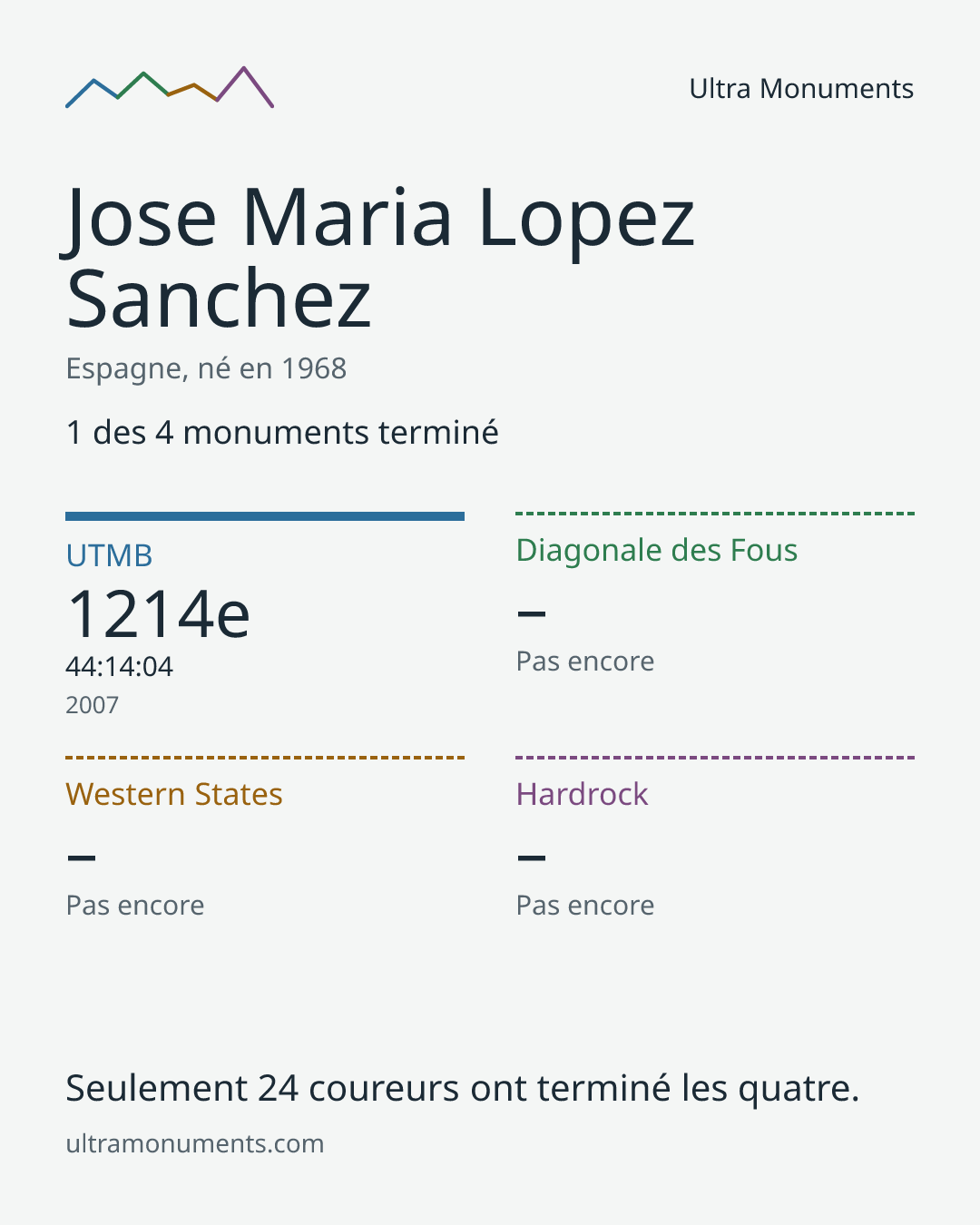 Ultra Monuments

Jose Maria Lopez Sanchez

Espagne, né en 1968

1 des 4 monuments terminé

UTMB
1214e
44:14:04
2007

Diagonale des Fous
–
Pas encore

Western States
–
Pas encore

Hardrock
–
Pas encore

Seulement 24 coureurs ont terminé les quatre.

ultramonuments.com